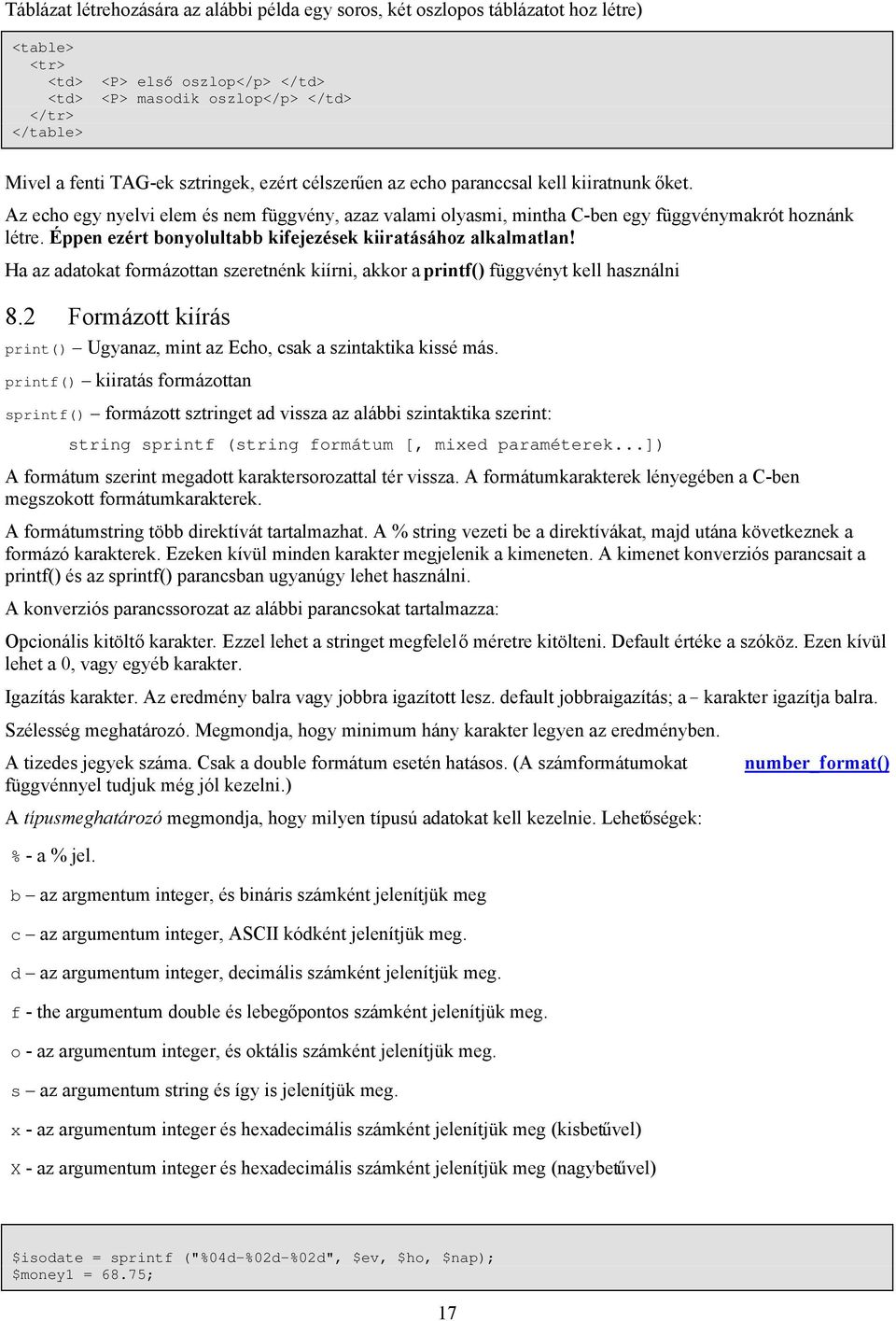 Táblázat létrehozására az alábbi példa egy soros, két oszlopos táblázatot hoz létre)

<table>
<tr>
<td> <P> első oszlop</p> </td>
<td> <P> masodik oszlop</p> </td>
</tr>
</table>

Mivel a fenti TAG-ek sztringek, ezért célszerűen az echo paranccsal kell kiiratnunk őket.

Az echo egy nyelvi elem és nem függvény, azaz valami olyasmi, mintha C-ben egy függvénymakrót hoznánk létre. Éppen ezért bonyolultabb kifejezések kiiratásához alkalmatlan!

Ha az adatokat formázottan szeretnénk kiírni, akkor a printf() függvényt kell használni

8.2 Formázott kiírás

print() – Ugyanaz, mint az Echo, csak a szintaktika kissé más.

printf() – kiiratás formázottan

sprintf() – formázott sztringet ad vissza az alábbi szintaktika szerint:

string sprintf (string formátum [, mixed paraméterek...])

A formátum szerint megadott karaktersorozattal tér vissza. A formátumkarakterek lényegében a C-ben megszokott formátumkarakterek.

A formátumstring több direktívát tartalmazhat. A % string vezeti be a direktívákat, majd utána következnek a formázó karakterek. Ezeken kívül minden karakter megjelenik a kimeneten. A kimenet konverziós parancsait a printf() és az sprintf() parancsban ugyanúgy lehet használni.

A konverziós parancssorozat az alábbi parancsokat tartalmazza:

Opcionális kitöltő karakter. Ezzel lehet a stringet megfelelő méretre kitölteni. Default értéke a szóköz. Ezen kívül lehet a 0, vagy egyéb karakter.

Igazítás karakter. Az eredmény balra vagy jobbra igazított lesz. default jobbraigazítás; a – karakter igazítja balra.

Szélesség meghatározó. Megmondja, hogy minimum hány karakter legyen az eredményben.

A tizedes jegyek száma. Csak a double formátum esetén hatásos. (A számformátumokat number_format() függvénnyel tudjuk még jól kezelni.)

A típusmeghatározó megmondja, hogy milyen típusú adatokat kell kezelnie. Lehetőségek:

% - a % jel.

b – az argmentum integer, és bináris számként jelenítjük meg

c – az argumentum integer, ASCII kódként jelenítjük meg.

d – az argumentum integer, decimális számként jelenítjük meg.

f - the argumentum double és lebegőpontos számként jelenítjük meg.

o - az argumentum integer, és oktális számként jelenítjük meg.

s – az argumentum string és így is jelenítjük meg.

x - az argumentum integer és hexadecimális számként jelenítjük meg (kisbetűvel)

X - az argumentum integer és hexadecimális számként jelenítjük meg (nagybetűvel)

$isodate = sprintf ("%04d-%02d-%02d", $ev, $ho, $nap);
$money1 = 68.75;

17